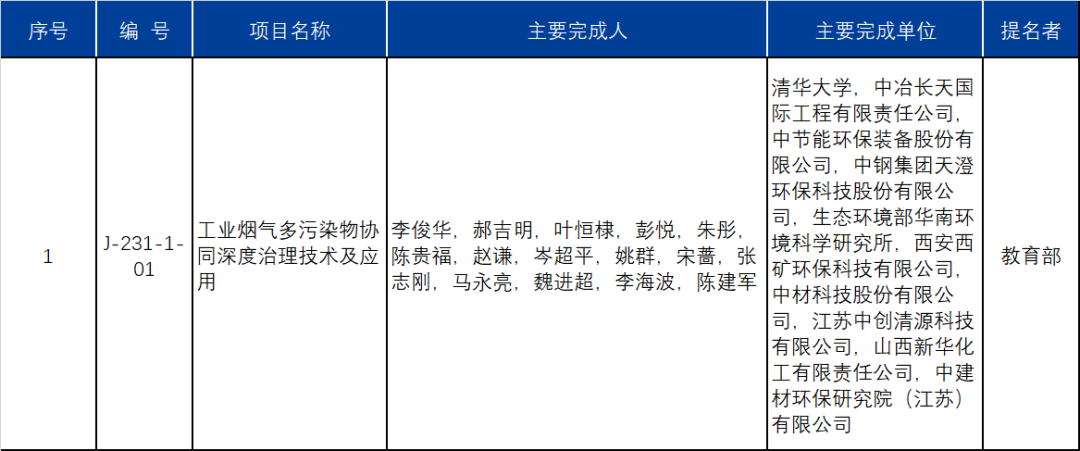 | 序号 | 编 号 | 项目名称 | 主要完成人 | 主要完成单位 | 提名者 |
|---|---|---|---|---|---|
| 1 | J-231-1-01 | 工业烟气多污染物协同深度治理技术及应用 | 李俊华，郝吉明，叶恒棣，彭悦，朱彤，陈贵福，赵谦，岑超平，姚群，宋蔷，张志刚，马永亮，魏进超，李海波，陈建军 | 清华大学，中冶长天国际工程有限责任公司，中节能环保装备股份有限公司，中钢集团天澄环保科技股份有限公司，生态环境部华南环境科学研究所，西安西矿环保科技有限公司，中材科技股份有限公司，江苏中创清源科技有限公司，山西新华化工有限责任公司，中建材环保研究院（江苏）有限公司 | 教育部 |